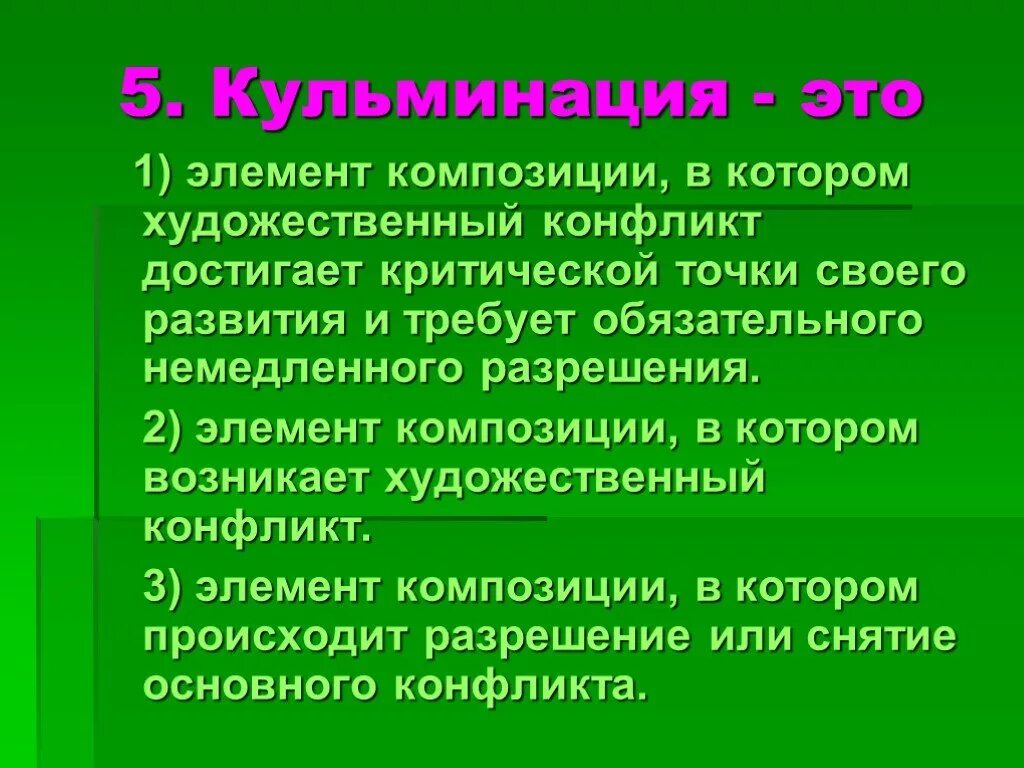 5. Кульминация - это

1) элемент композиции, в котором художественный конфликт достигает критической точки своего развития и требует обязательного немедленного разрешения.

2) элемент композиции, в котором возникает художественный конфликт.

3) элемент композиции, в котором происходит разрешение или снятие основного конфликта.